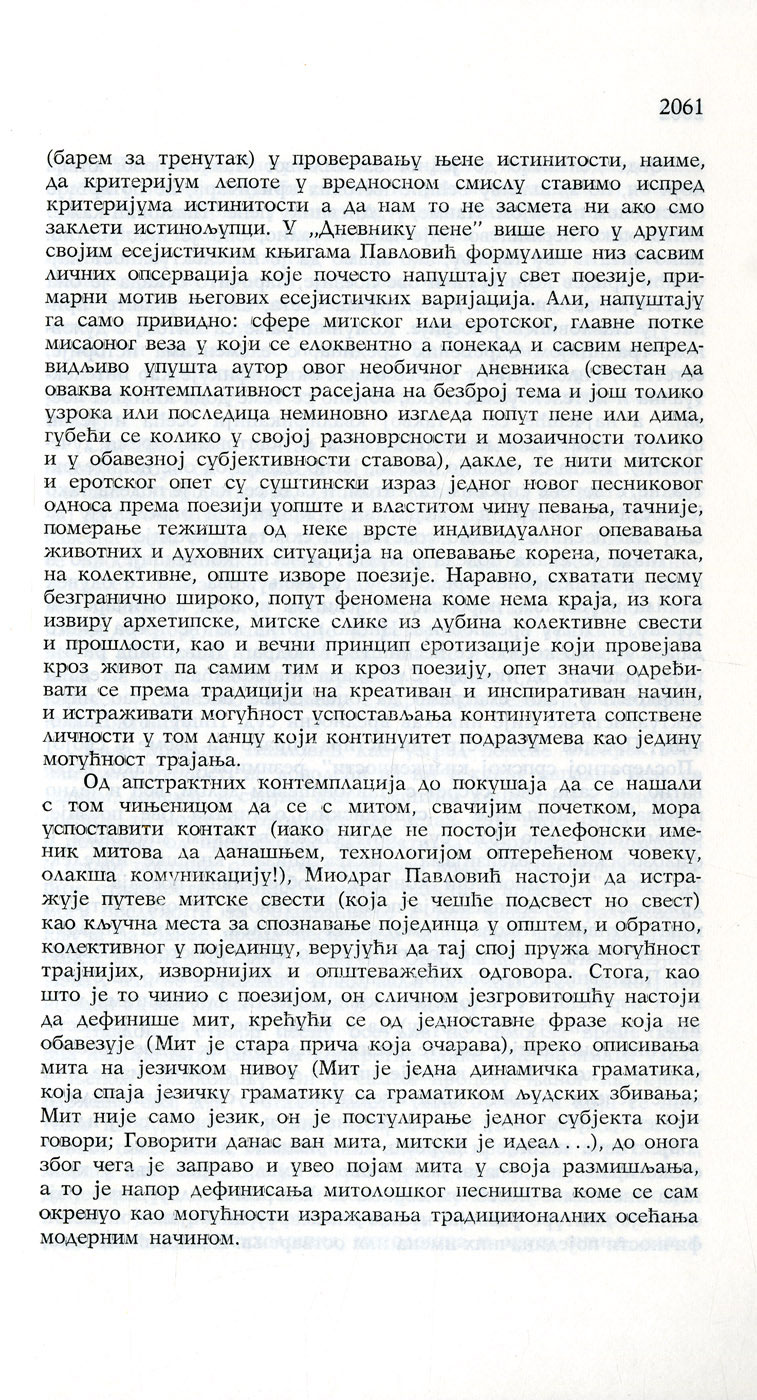 2061

(барем за тренутак) у проверавању њене истинитости, наиме, да критеријум лепоте у вредносном смислу ставимо испред критеријума истинитости а да нам то не засмета ни ако смо заклети истинољупци. У „Дневнику пене" више него у другим својим есејистичким књигама Павловић формулише низ сасвим личних опсервација које почесто напуштају свет поезије, примарни мотив његових есејистичких варијација. Али, напуштају га само привидно: сфере митског или еротског, главне потке мисаоног веза у који се елоквентно а понекад и сасвим непредвидљиво упушта аутор овог необичног дневника (свестан да оваква контемплативност расејана на безброј тема и још толико узрока или последица неминовно изгледа попут пене или дима, губећи се колико у својој разноврсности и мозаичности толико и у обавезној субјективности ставова), дакле, те нити митског и еротског опет су суштински израз једног новог песниковог односа према поезији уопште и властитом чину певања, тачније, померање тежишта од неке врсте индивидуалног опевавања животних и духовних ситуација на опевавање корена, почетака, на колективне, опште изворе поезије. Наравно, схватати песму безгранично широко, попут феномена коме нема краја, из кога извиру архетипске, митске слике из дубина колективне свести и прошлости, као и вечни принцип еротизације који провејава кроз живот па самим тим и кроз поезију, опет значи одређивати се према традицији на креативан и инспиративан начин, и истраживати могућност успостављања континуитета сопствене личности у том ланцу који континуитет подразумева као једину могућност трајања.

Од апстрактних контемплација до покушаја да се нашали с том чињеницом да се с митом, свачијим почетком, мора успоставити контакт (иако нигде не постоји телефонски именик митова да данашњем, технологијом оптерећеном човеку, олакша комуникацију!), Миодраг Павловић настоји да истражује путеве митске свести (која је чешће подсвест но свест) као кључна места за спознавање појединца у општем, и обратно, колективног у појединцу, верујући да тај спој пружа могућност трајнијих, изворнијих и општеважећих одговора. Стога, као што је то чинио с поезијом, он сличном језгровитошћу настоји да дефинише мит, крећући се од једноставне фразе која не обавезује (Мит је стара прича која очарава), преко описивања мита на језичком нивоу (Мит је једна динамичка граматика, која спаја језичку граматику са граматиком људских збивања; Мит није само језик, он је постулирање једног субјекта који говори; Говорити данас ван мита, митски је идеал . . .), до онога због чега је заправо и увео појам мита у своја размишљања, а то је напор дефинисања митолошког песништва коме се сам окренуо као могућности изражавања традиционалних осећања модерним начином.